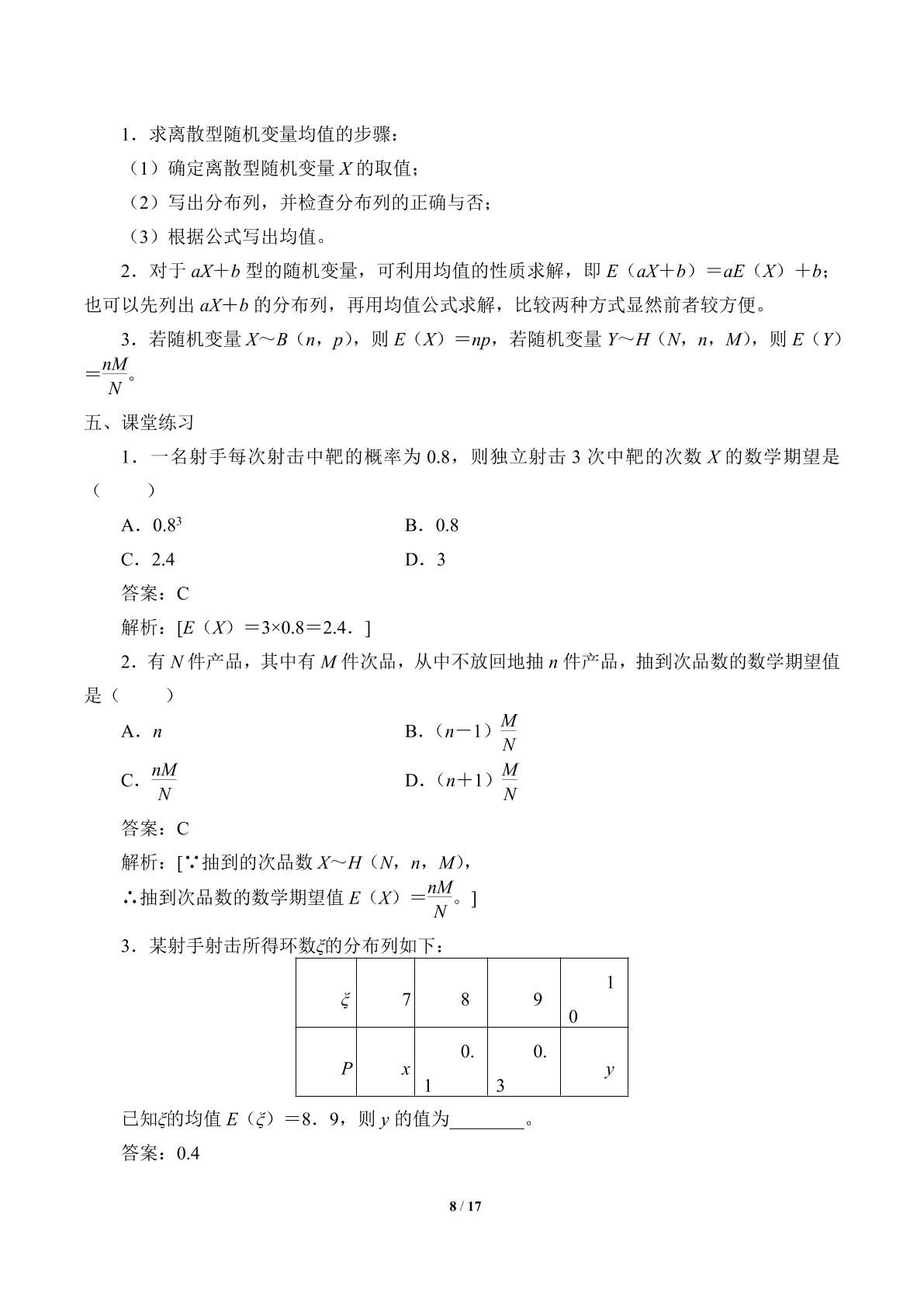 1．求离散型随机变量均值的步骤：

（1）确定离散型随机变量$X$的取值；

（2）写出分布列，并检查分布列的正确与否；

（3）根据公式写出均值。

2．对于$aX+b$型的随机变量，可利用均值的性质求解，即$E(aX+b)=aE(X)+b$；也可以先列出$aX+b$的分布列，再用均值公式求解，比较两种方式显然前者较方便。

3．若随机变量$X\sim B(n,p)$，则$E(X)=np$，若随机变量$Y\sim H(N,n,M)$，则$E(Y)=\frac{nM}{N}$。

五、课堂练习

1．一名射手每次射击中靶的概率为0.8，则独立射击3次中靶的次数$X$的数学期望是（　　）

A．$0.8^3$　　B．0.8

C．2.4　　D．3

答案：C

解析：[$E(X)=3\times0.8=2.4$．]

2．有$N$件产品，其中有$M$件次品，从中不放回地抽$n$件产品，抽到次品数的数学期望值是（　　）

A．$n$　　B．$(n-1)\frac{M}{N}$

C．$\frac{nM}{N}$　　D．$(n+1)\frac{M}{N}$

答案：C

解析：[∵抽到的次品数$X\sim H(N,n,M)$，

∴抽到次品数的数学期望值$E(X)=\frac{nM}{N}$。]

3．某射手射击所得环数$\xi$的分布列如下：

| $\xi$ | 7 | 8 | 9 | 10 |
|---|---|---|---|---|
| $P$ | $x$ | 0.1 | 0.3 | $y$ |

已知$\xi$的均值$E(\xi)=8.9$，则$y$的值为____。

答案：0.4

8 / 17